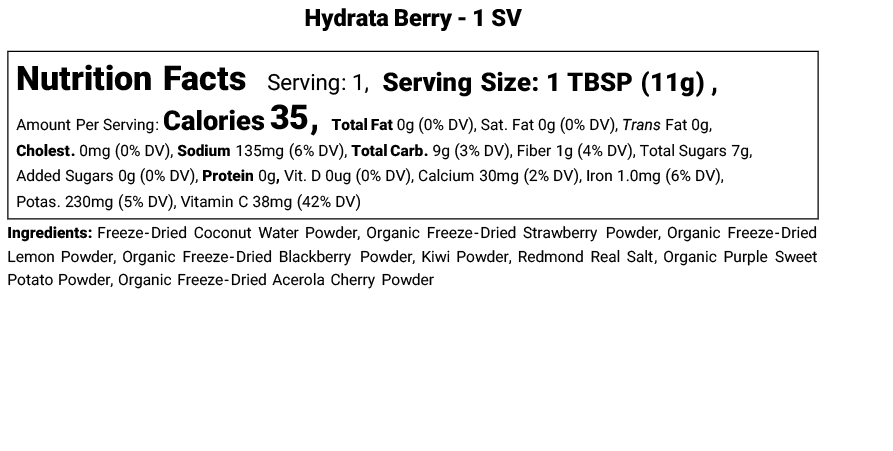 Hydrata Berry - 1 SV

Nutrition Facts Serving: 1, Serving Size: 1 TBSP (11g) ,

Amount Per Serving: Calories 35, Total Fat 0g (0% DV), Sat. Fat 0g (0% DV), Trans Fat 0g, Cholest. 0mg (0% DV), Sodium 135mg (6% DV), Total Carb. 9g (3% DV), Fiber 1g (4% DV), Total Sugars 7g, Added Sugars 0g (0% DV), Protein 0g, Vit. D 0ug (0% DV), Calcium 30mg (2% DV), Iron 1.0mg (6% DV), Potas. 230mg (5% DV), Vitamin C 38mg (42% DV)

Ingredients: Freeze-Dried Coconut Water Powder, Organic Freeze-Dried Strawberry Powder, Organic Freeze-Dried Lemon Powder, Organic Freeze-Dried Blackberry Powder, Kiwi Powder, Redmond Real Salt, Organic Purple Sweet Potato Powder, Organic Freeze-Dried Acerola Cherry Powder